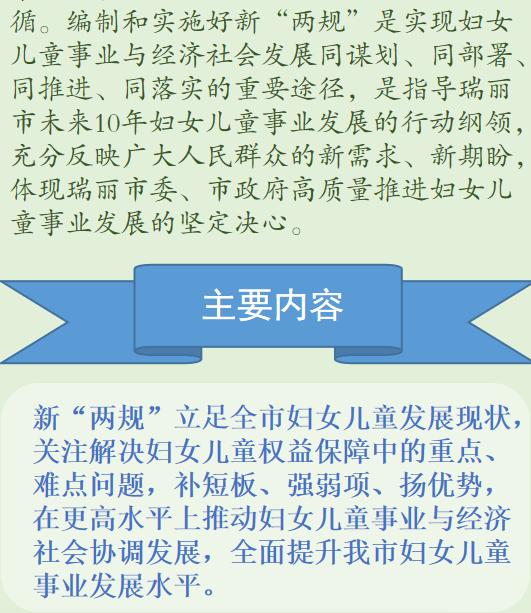 循。编制和实施好新“两规”是实现妇女儿童事业与经济社会发展同谋划、同部署、同推进、同落实的重要途径，是指导瑞丽市未来10年妇女儿童事业发展的行动纲领，充分反映广大人民群众的新需求、新期盼，体现瑞丽市委、市政府高质量推进妇女儿童事业发展的坚定决心。

主要内容

新“两规”立足全市妇女儿童发展现状，关注解决妇女儿童权益保障中的重点、难点问题，补短板、强弱项、扬优势，在更高水平上推动妇女儿童事业与经济社会协调发展，全面提升我市妇女儿童事业发展水平。